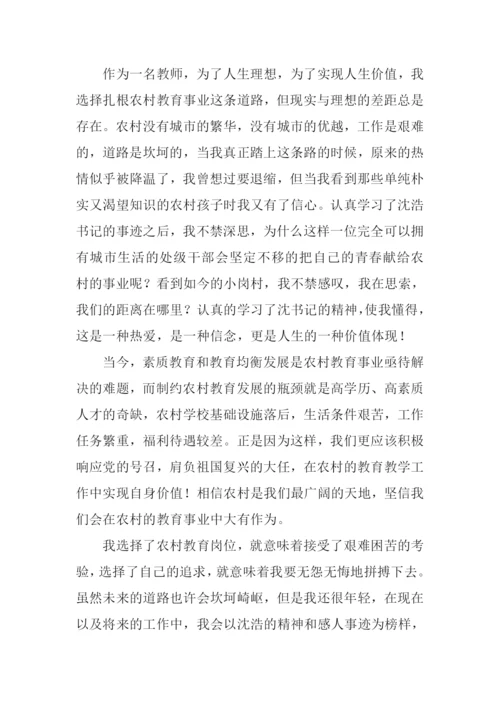 作为一名教师，为了人生理想，为了实现人生价值，我选择扎根农村教育事业这条道路，但现实与理想的差距总是存在。农村没有城市的繁华，没有城市的优越，工作是艰难的，道路是坎坷的，当我真正踏上这条路的时候，原来的热情似乎被降温了，我曾想过要退缩，但当我看到那些单纯朴实又渴望知识的农村孩子时我又有了信心。认真学习了沈浩书记的事迹之后，我不禁深思，为什么这样一位完全可以拥有城市生活的处级干部会坚定不移的把自己的青春献给农村的事业呢？看到如今的小岗村，我不禁感叹，我在思索，我们的距离在哪里？认真的学习了沈书记的精神，使我懂得，这是一种热爱，是一种信念，更是人生的一种价值体现！

当今，素质教育和教育均衡发展是农村教育事业亟待解决的难题，而制约农村教育发展的瓶颈就是高学历、高素质人才的奇缺，农村学校基础设施落后，生活条件艰苦，工作任务繁重，福利待遇较差。正是因为这样，我们更应该积极响应党的号召，肩负祖国复兴的大任，在农村的教育教学工作中实现自身价值！相信农村是我们最广阔的天地，坚信我们会在农村的教育事业中大有作为。

我选择了农村教育岗位，就意味着接受了艰难困苦的考验，选择了自己的追求，就意味着我要无怨无悔地拼搏下去。虽然未来的道路也许会坎坷崎岖，但是我还很年轻，在现在以及将来的工作中，我会以沈浩的精神和感人事迹为榜样，